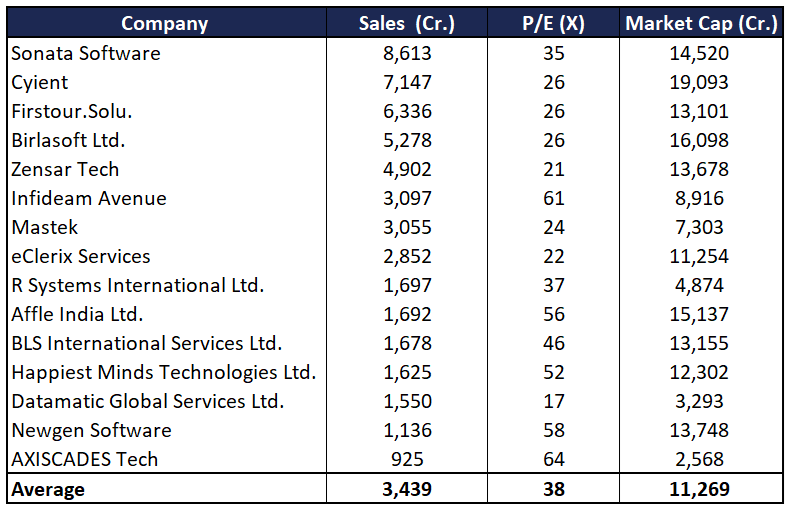 | Company | Sales (Cr.) | P/E (X) | Market Cap (Cr.) |
|---|---|---|---|
| Sonata Software | 8,613 | 35 | 14,520 |
| Cyient | 7,147 | 26 | 19,093 |
| Firstour.Solu. | 6,336 | 26 | 13,101 |
| Birlasoft Ltd. | 5,278 | 26 | 16,098 |
| Zensar Tech | 4,902 | 21 | 13,678 |
| Infideam Avenue | 3,097 | 61 | 8,916 |
| Mastek | 3,055 | 24 | 7,303 |
| eClerix Services | 2,852 | 22 | 11,254 |
| R Systems International Ltd. | 1,697 | 37 | 4,874 |
| Affle India Ltd. | 1,692 | 56 | 15,137 |
| BLS International Services Ltd. | 1,678 | 46 | 13,155 |
| Happiest Minds Technologies Ltd. | 1,625 | 52 | 12,302 |
| Datamatic Global Services Ltd. | 1,550 | 17 | 3,293 |
| Newgen Software | 1,136 | 58 | 13,748 |
| AXISCADES Tech | 925 | 64 | 2,568 |
| **Average** | **3,439** | **38** | **11,269** |